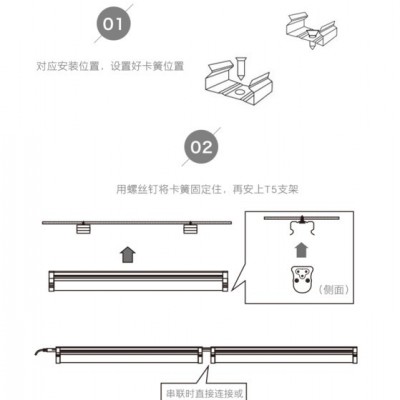 01

对应安装位置，设置好卡簧位置

02

用螺丝钉将卡簧固定住，再安上T5支架

（侧面）

串联时直接连接或